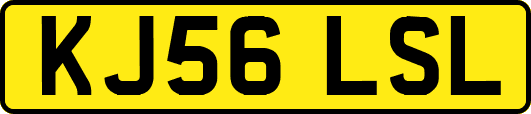 KJ56 LSL